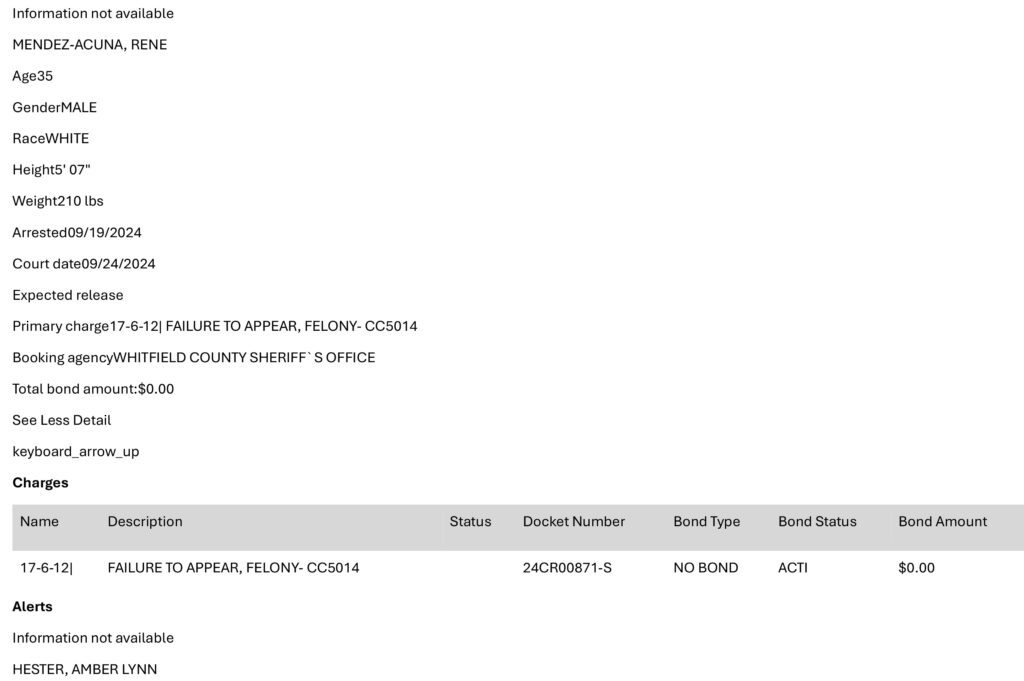 Information not available

MENDEZ-ACUNA, RENE

Age35

GenderMALE

RaceWHITE

Height5' 07"

Weight210 lbs

Arrested09/19/2024

Court date09/24/2024

Expected release

Primary charge17-6-12| FAILURE TO APPEAR, FELONY- CC5014

Booking agencyWHITFIELD COUNTY SHERIFF`S OFFICE

Total bond amount:$0.00

See Less Detail

keyboard_arrow_up

Charges

| Name | Description | Status | Docket Number | Bond Type | Bond Status | Bond Amount |
|---|---|---|---|---|---|---|
| 17-6-12\| | FAILURE TO APPEAR, FELONY- CC5014 | | 24CR00871-S | NO BOND | ACTI | $0.00 |

Alerts

Information not available

HESTER, AMBER LYNN